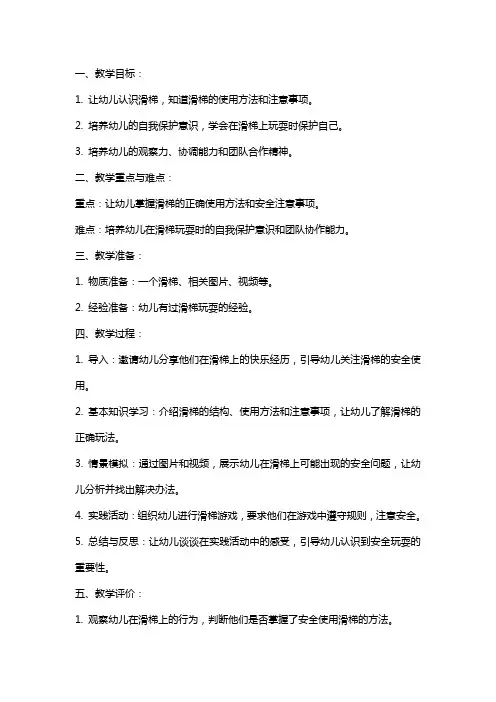 一、教学目标：

1. 让幼儿认识滑梯，知道滑梯的使用方法和注意事项。

2. 培养幼儿的自我保护意识，学会在滑梯上玩耍时保护自己。

3. 培养幼儿的观察力、协调能力和团队合作精神。

二、教学重点与难点：

重点：让幼儿掌握滑梯的正确使用方法和安全注意事项。

难点：培养幼儿在滑梯玩耍时的自我保护意识和团队协作能力。

三、教学准备：

1. 物质准备：一个滑梯、相关图片、视频等。

2. 经验准备：幼儿有过滑梯玩耍的经验。

四、教学过程：

1. 导入：邀请幼儿分享他们在滑梯上的快乐经历，引导幼儿关注滑梯的安全使用。

2. 基本知识学习：介绍滑梯的结构、使用方法和注意事项，让幼儿了解滑梯的正确玩法。

3. 情景模拟：通过图片和视频，展示幼儿在滑梯上可能出现的安全问题，让幼儿分析并找出解决办法。

4. 实践活动：组织幼儿进行滑梯游戏，要求他们在游戏中遵守规则，注意安全。

5. 总结与反思：让幼儿谈谈在实践活动中的感受，引导幼儿认识到安全玩耍的重要性。

五、教学评价：

1. 观察幼儿在滑梯上的行为，判断他们是否掌握了安全使用滑梯的方法。